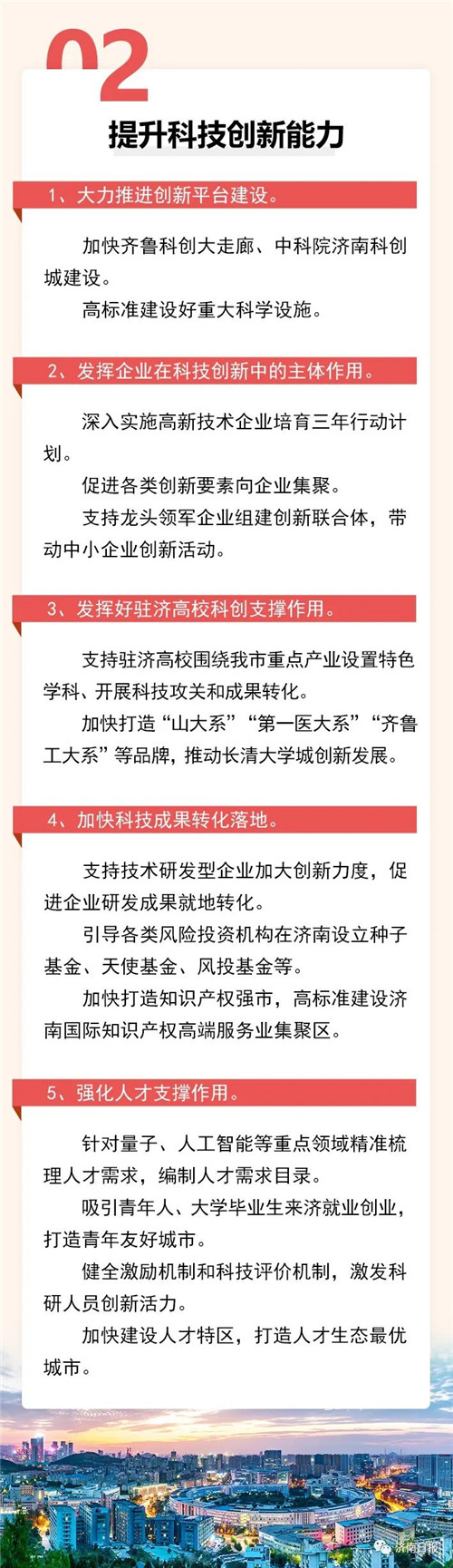 02

提升科技创新能力

1、大力推进创新平台建设。

加快齐鲁科创大走廊、中科院济南科创城建设。

高标准建设好重大科学设施。

2、发挥企业在科技创新中的主体作用。

深入实施高新技术企业培育三年行动计划。

促进各类创新要素向企业集聚。

支持龙头领军企业组建创新联合体，带动中小企业创新活动。

3、发挥好驻济高校科创支撑作用。

支持驻济高校围绕我市重点产业设置特色学科、开展科技攻关和成果转化。

加快打造“山大系”“第一医大系”“齐鲁工大系”等品牌，推动长清大学城创新发展。

4、加快科技成果转化落地。

支持技术研发型企业加大创新力度，促进企业研发成果就地转化。

引导各类风险投资机构在济南设立种子基金、天使基金、风投基金等。

加快打造知识产权强市，高标准建设济南国际知识产权高端服务业集聚区。

5、强化人才支撑作用。

针对量子、人工智能等重点领域精准梳理人才需求，编制人才需求目录。

吸引青年人、大学毕业生来济就业创业，打造青年友好城市。

健全激励机制和科技评价机制，激发科研人员创新活力。

加快建设人才特区，打造人才生态最优城市。

济南日报